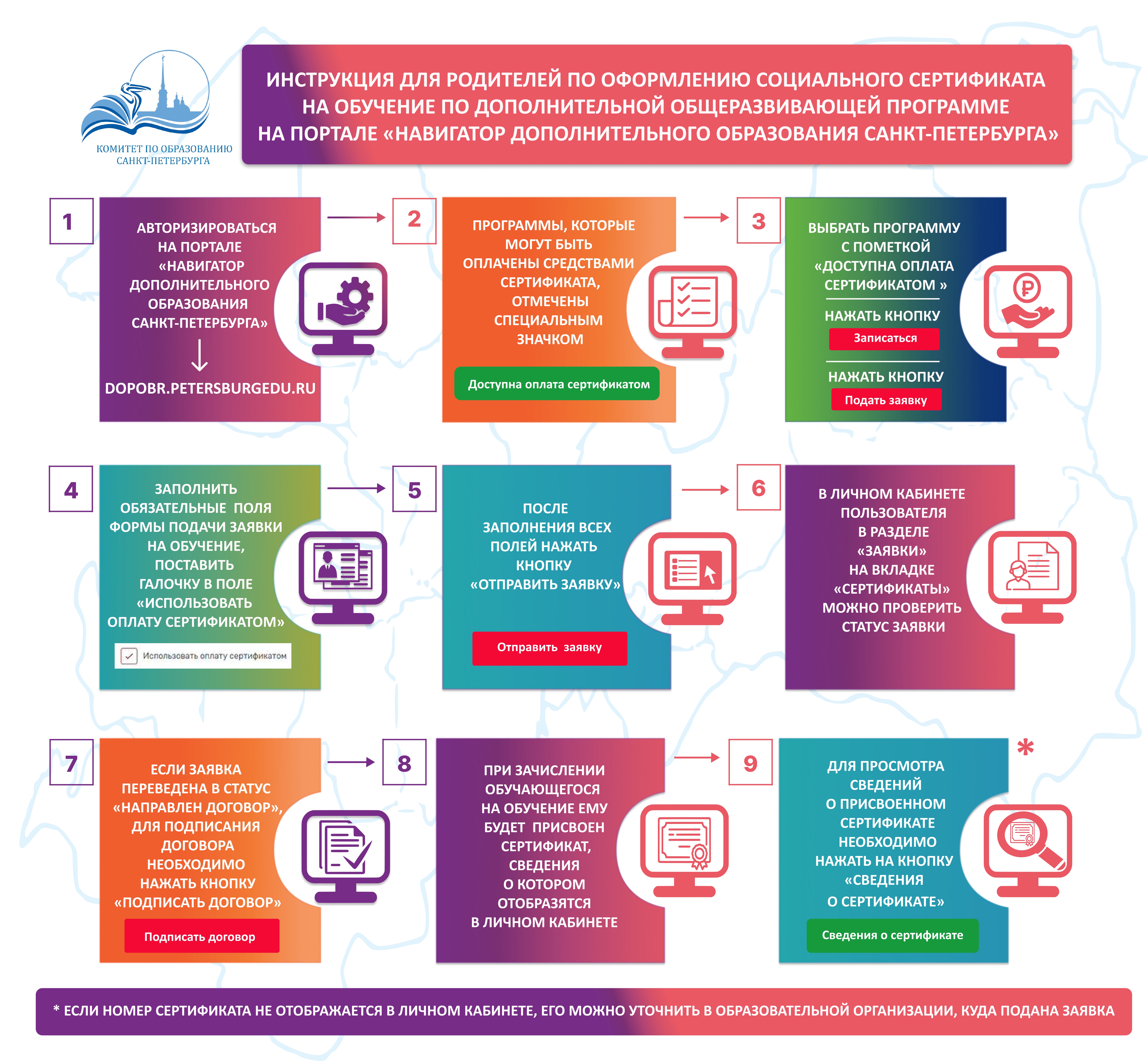 КОМИТЕТ ПО ОБРАЗОВАНИЮ САНКТ-ПЕТЕРБУРГА

ИНСТРУКЦИЯ ДЛЯ РОДИТЕЛЕЙ ПО ОФОРМЛЕНИЮ СОЦИАЛЬНОГО СЕРТИФИКАТА НА ОБУЧЕНИЕ ПО ДОПОЛНИТЕЛЬНОЙ ОБЩЕРАЗВИВАЮЩЕЙ ПРОГРАММЕ НА ПОРТАЛЕ «НАВИГАТОР ДОПОЛНИТЕЛЬНОГО ОБРАЗОВАНИЯ САНКТ-ПЕТЕРБУРГА»

1

АВТОРИЗИРОВАТЬСЯ НА ПОРТАЛЕ «НАВИГАТОР ДОПОЛНИТЕЛЬНОГО ОБРАЗОВАНИЯ САНКТ-ПЕТЕРБУРГА»

DOPOBR.PETERSBURGEDU.RU

2

ПРОГРАММЫ, КОТОРЫЕ МОГУТ БЫТЬ ОПЛАЧЕНЫ СРЕДСТВАМИ СЕРТИФИКАТА, ОТМЕЧЕНЫ СПЕЦИАЛЬНЫМ ЗНАЧКОМ

Доступна оплата сертификатом

3

ВЫБРАТЬ ПРОГРАММУ С ПОМЕТКОЙ «ДОСТУПНА ОПЛАТА СЕРТИФИКАТОМ »

НАЖАТЬ КНОПКУ

Записаться

НАЖАТЬ КНОПКУ

Подать заявку

4

ЗАПОЛНИТЬ ОБЯЗАТЕЛЬНЫЕ ПОЛЯ ФОРМЫ ПОДАЧИ ЗАЯВКИ НА ОБУЧЕНИЕ, ПОСТАВИТЬ ГАЛОЧКУ В ПОЛЕ «ИСПОЛЬЗОВАТЬ ОПЛАТУ СЕРТИФИКАТОМ»

Использовать оплату сертификатом

5

ПОСЛЕ ЗАПОЛНЕНИЯ ВСЕХ ПОЛЕЙ НАЖАТЬ КНОПКУ «ОТПРАВИТЬ ЗАЯВКУ»

Отправить заявку

6

В ЛИЧНОМ КАБИНЕТЕ ПОЛЬЗОВАТЕЛЯ В РАЗДЕЛЕ «ЗАЯВКИ» НА ВКЛАДКЕ «СЕРТИФИКАТЫ» МОЖНО ПРОВЕРИТЬ СТАТУС ЗАЯВКИ

7

ЕСЛИ ЗАЯВКА ПЕРЕВЕДЕНА В СТАТУС «НАПРАВЛЕН ДОГОВОР», ДЛЯ ПОДПИСАНИЯ ДОГОВОРА НЕОБХОДИМО НАЖАТЬ КНОПКУ «ПОДПИСАТЬ ДОГОВОР»

Подписать договор

8

ПРИ ЗАЧИСЛЕНИИ ОБУЧАЮЩЕГОСЯ НА ОБУЧЕНИЕ ЕМУ БУДЕТ ПРИСВОЕН СЕРТИФИКАТ, СВЕДЕНИЯ О КОТОРОМ ОТОБРАЗЯТСЯ В ЛИЧНОМ КАБИНЕТЕ

9

*

ДЛЯ ПРОСМОТРА СВЕДЕНИЙ О ПРИСВОЕННОМ СЕРТИФИКАТЕ НЕОБХОДИМО НАЖАТЬ НА КНОПКУ «СВЕДЕНИЯ О СЕРТИФИКАТЕ»

Сведения о сертификате

* ЕСЛИ НОМЕР СЕРТИФИКАТА НЕ ОТОБРАЖАЕТСЯ В ЛИЧНОМ КАБИНЕТЕ, ЕГО МОЖНО УТОЧНИТЬ В ОБРАЗОВАТЕЛЬНОЙ ОРГАНИЗАЦИИ, КУДА ПОДАНА ЗАЯВКА